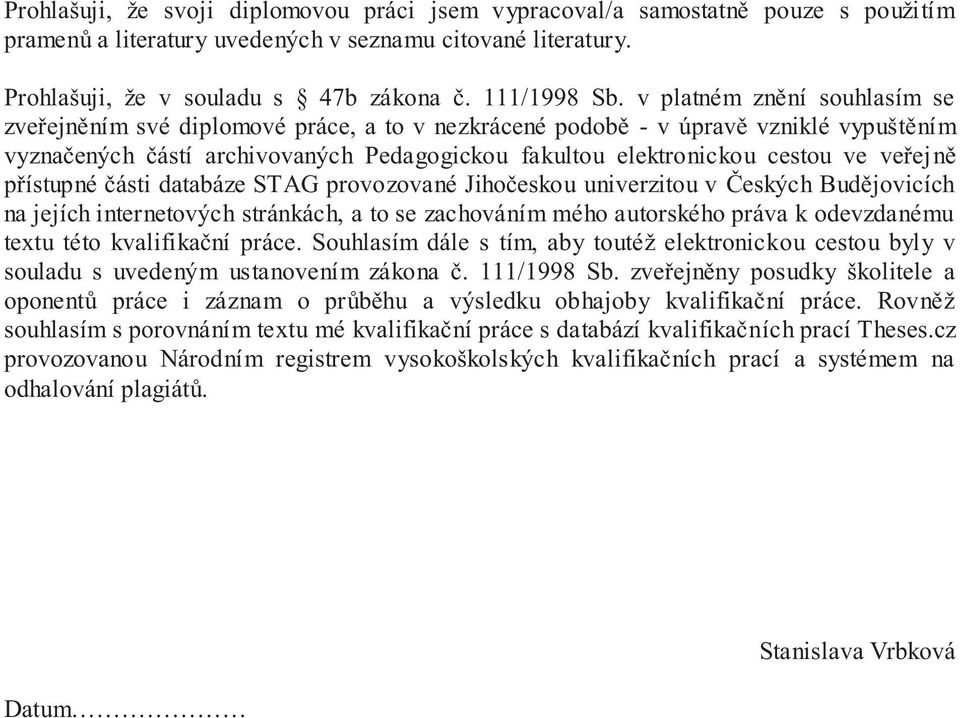 Prohlašuji, že svoji diplomovou práci jsem vypracoval/a samostatně pouze s použitím pramenů a literatury uvedených v seznamu citované literatury.

Prohlašuji, že v souladu s § 47b zákona č. 111/1998 Sb. v platném znění souhlasím se zveřejněním své diplomové práce, a to v nezkrácené podobě - v úpravě vzniklé vypuštěním vyznačených částí archivovaných Pedagogickou fakultou elektronickou cestou ve veřejně přístupné části databáze STAG provozované Jihočeskou univerzitou v Českých Budějovicích na jejích internetových stránkách, a to se zachováním mého autorského práva k odevzdanému textu této kvalifikační práce. Souhlasím dále s tím, aby toutéž elektronickou cestou byly v souladu s uvedeným ustanovením zákona č. 111/1998 Sb. zveřejněny posudky školitele a oponentů práce i záznam o průběhu a výsledku obhajoby kvalifikační práce. Rovněž souhlasím s porovnáním textu mé kvalifikační práce s databází kvalifikačních prací Theses.cz provozovanou Národním registrem vysokoškolských kvalifikačních prací a systémem na odhalování plagiátů.

Stanislava Vrbková

Datum…………………